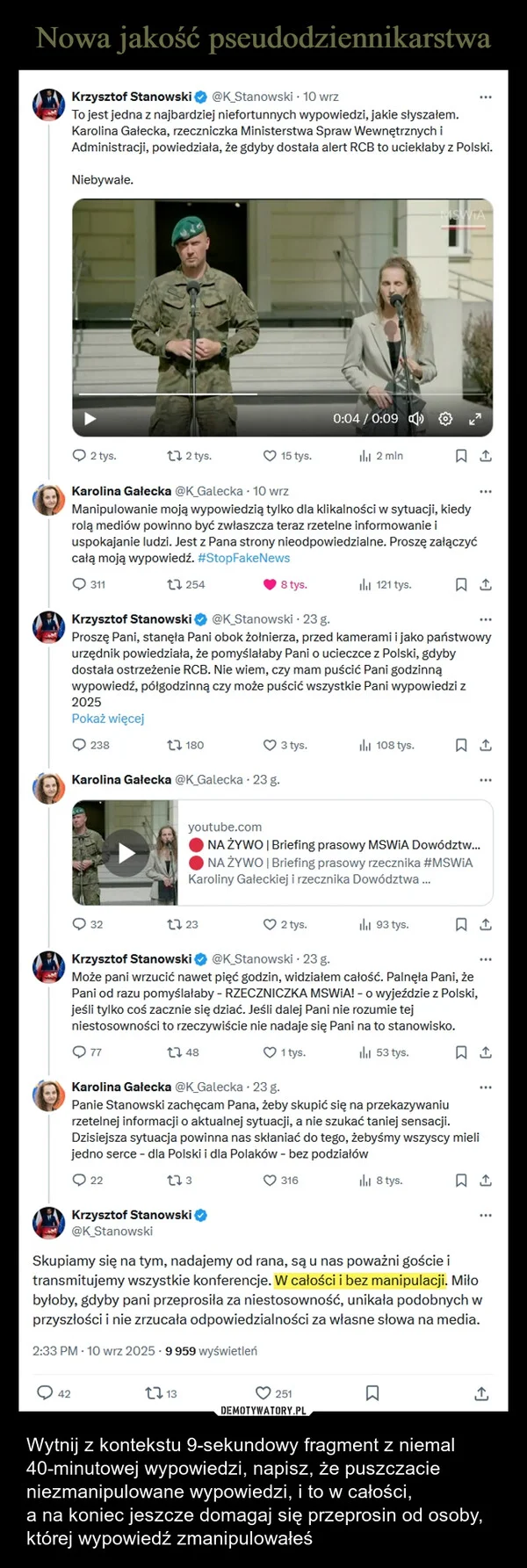 Nowa jakość pseudodziennikarstwa

Krzysztof Stanowski @K_Stanowski · 10 wrz
To jest jedna z najbardziej niefortunnych wypowiedzi, jakie słyszałem. Karolina Gałecka, rzeczniczka Ministerstwa Spraw Wewnętrznych i Administracji, powiedziała, że gdyby dostała alert RCB to uciekłaby z Polski.

Niebywałe.

MSWiA
0:04 / 0:09

2 tys. 2 tys. 15 tys. 2 mln

Karolina Gałecka @K_Galecka · 10 wrz
Manipulowanie moją wypowiedzią tylko dla klikalności w sytuacji, kiedy rolą mediów powinno być zwłaszcza teraz rzetelne informowanie i uspokajanie ludzi. Jest z Pana strony nieodpowiedzialne. Proszę załączyć całą moją wypowiedź. #StopFakeNews

311 254 8 tys. 121 tys.

Krzysztof Stanowski @K_Stanowski · 23 g.
Proszę Pani, stanęła Pani obok żołnierza, przed kamerami i jako państwowy urzędnik powiedziała, że pomyślałaby Pani o ucieczce z Polski, gdyby dostała ostrzeżenie RCB. Nie wiem, czy mam puścić Pani godzinną wypowiedź, półgodzinną czy może puścić wszystkie Pani wypowiedzi z 2025
Pokaż więcej

238 180 3 tys. 108 tys.

Karolina Gałecka @K_Galecka · 23 g.
youtube.com
NA ŻYWO | Briefing prasowy MSWiA Dowództw...
NA ŻYWO | Briefing prasowy rzecznika #MSWiA Karoliny Gałeckiej i rzecznika Dowództwa ...

32 23 2 tys. 93 tys.

Krzysztof Stanowski @K_Stanowski · 23 g.
Może pani wrzucić nawet pięć godzin, widziałem całość. Palnęła Pani, że Pani od razu pomyślałaby - RZECZNICZKA MSWiA! - o wyjeździe z Polski, jeśli tylko coś zacznie się dziać. Jeśli dalej Pani nie rozumie tej niestosowności to rzeczywiście nie nadaje się Pani na to stanowisko.

77 48 1 tys. 53 tys.

Karolina Gałecka @K_Galecka · 23 g.
Panie Stanowski zachęcam Pana, żeby skupić się na przekazywaniu rzetelnej informacji o aktualnej sytuacji, a nie szukać taniej sensacji. Dzisiejsza sytuacja powinna nas skłaniać do tego, żebyśmy wszyscy mieli jedno serce - dla Polski i dla Polaków - bez podziałów

22 3 316 8 tys.

Krzysztof Stanowski
@K_Stanowski

Skupiamy się na tym, nadajemy od rana, są u nas poważni goście i transmitujemy wszystkie konferencje. W całości i bez manipulacji. Miło byłoby, gdyby pani przeprosiła za niestosowność, unikała podobnych w przyszłości i nie zrzucała odpowiedzialności za własne słowa na media.

2:33 PM · 10 wrz 2025 · 9 959 wyświetleń

42 13 251

DEMOTYWATORY.PL

Wytnij z kontekstu 9-sekundowy fragment z niemal 40-minutowej wypowiedzi, napisz, że puszczacie niezmanipulowane wypowiedzi, i to w całości,
a na koniec jeszcze domagaj się przeprosin od osoby, której wypowiedź zmanipulowałeś